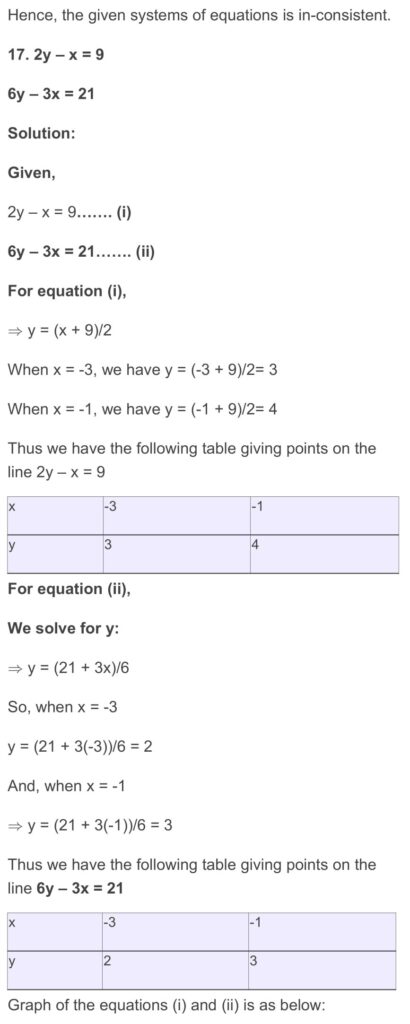 Hence, the given systems of equations is in-consistent.

17. 2y – x = 9

6y – 3x = 21

Solution:

Given,

2y – x = 9……. (i)

6y – 3x = 21……. (ii)

For equation (i),

⇒ y = (x + 9)/2

When x = -3, we have y = (-3 + 9)/2= 3

When x = -1, we have y = (-1 + 9)/2= 4

Thus we have the following table giving points on the line 2y – x = 9

| x | -3 | -1 |
|---|---|---|
| y | 3 | 4 |

For equation (ii),

We solve for y:

⇒ y = (21 + 3x)/6

So, when x = -3

y = (21 + 3(-3))/6 = 2

And, when x = -1

⇒ y = (21 + 3(-1))/6 = 3

Thus we have the following table giving points on the line 6y – 3x = 21

| x | -3 | -1 |
|---|---|---|
| y | 2 | 3 |

Graph of the equations (i) and (ii) is as below: